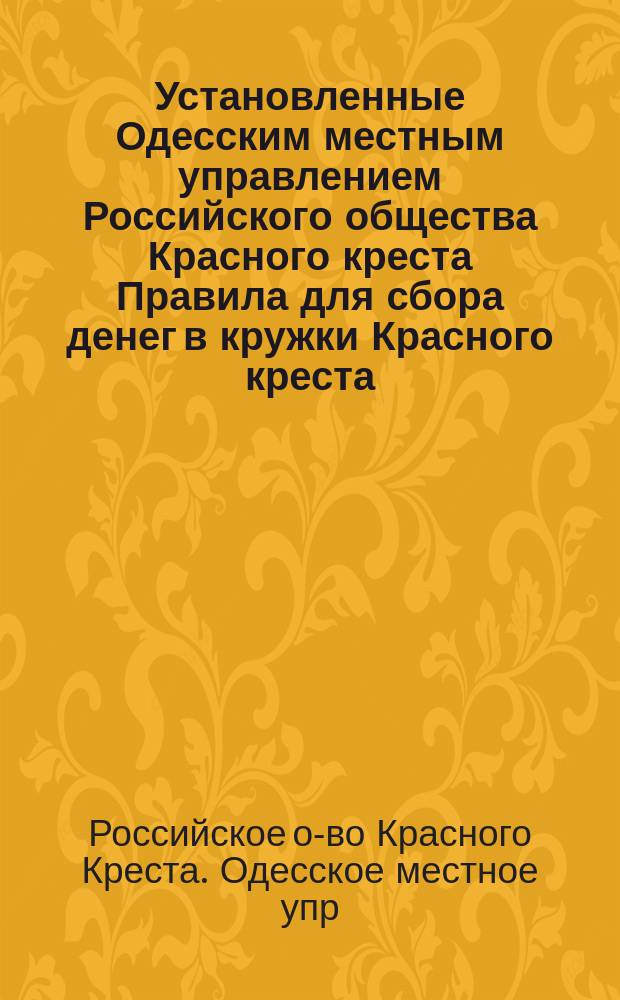 Установленные Одесским местным управлением Российского общества Красного креста Правила для сбора денег в кружки Красного креста

Российское о-во Красного Креста. Одесское местное упр